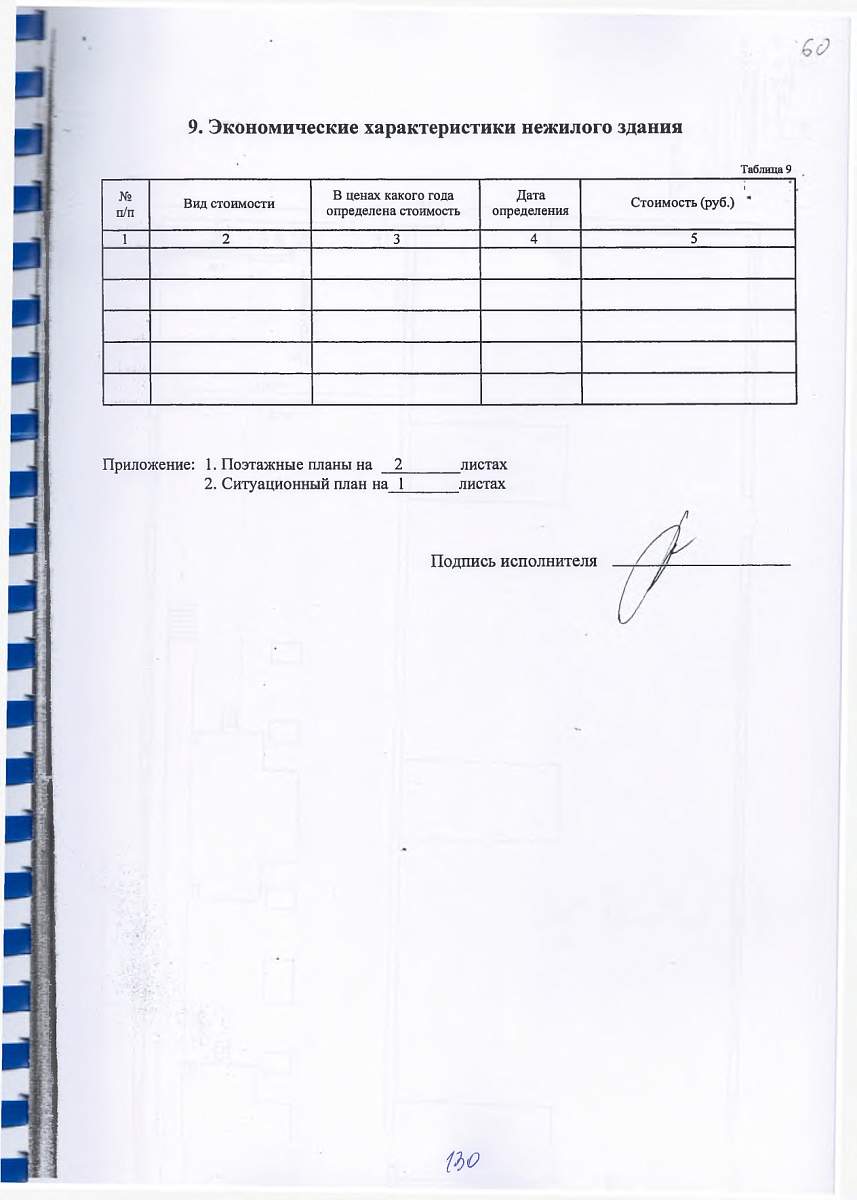 60

9. Экономические характеристики нежилого здания

Таблица 9

| № п/п | Вид стоимости | В ценах какого года определена стоимость | Дата определения | Стоимость (руб.) |
|---|---|---|---|---|
| 1 | 2 | 3 | 4 | 5 |
| | | | | |
| | | | | |
| | | | | |
| | | | | |
| | | | | |

Приложение: 1. Поэтажные планы на 2 листах
2. Ситуационный план на 1 листах

Подпись исполнителя

130